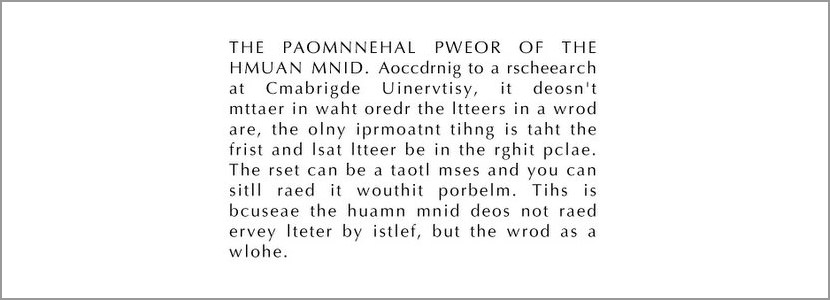 THE PAOMNNEHAL PWEOR OF THE HMUAN MNID. Aoccdrnig to a rscheearch at Cmabrigde Uinervtisy, it deosn't mttaer in waht oredr the ltteers in a wrod are, the olny iprmoatnt tihng is taht the frist and lsat ltteer be in the rghit pclae. The rset can be a taotl mses and you can sitll raed it wouthit porbelm. Tihs is bcuseae the huamn mnid deos not raed ervey lteter by istlef, but the wrod as a wlohe.